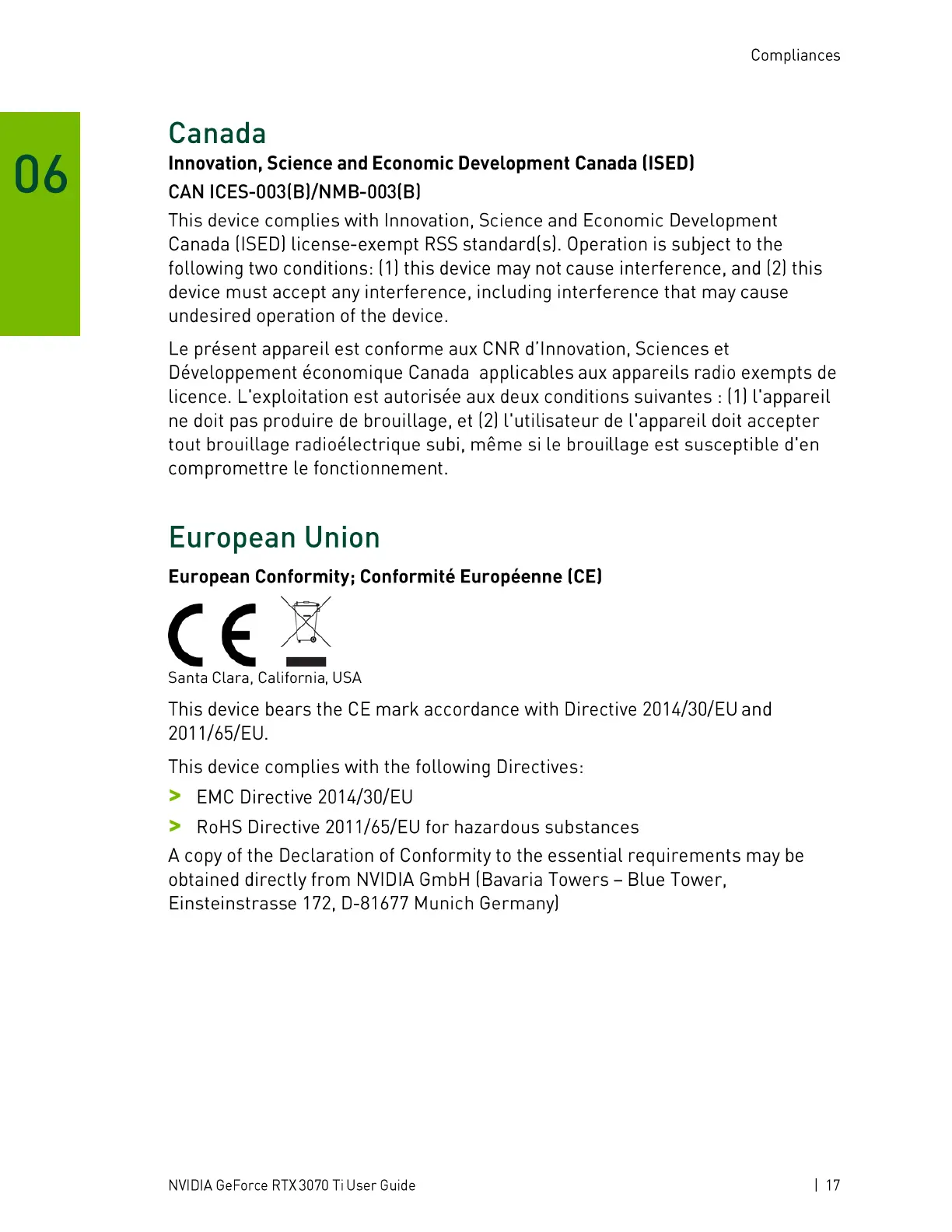 Compliances

06

Canada

Innovation, Science and Economic Development Canada (ISED)

CAN ICES-003(B)/NMB-003(B)

This device complies with Innovation, Science and Economic Development Canada (ISED) license-exempt RSS standard(s). Operation is subject to the following two conditions: (1) this device may not cause interference, and (2) this device must accept any interference, including interference that may cause undesired operation of the device.

Le présent appareil est conforme aux CNR d'Innovation, Sciences et Développement économique Canada applicables aux appareils radio exempts de licence. L'exploitation est autorisée aux deux conditions suivantes : (1) l'appareil ne doit pas produire de brouillage, et (2) l'utilisateur de l'appareil doit accepter tout brouillage radioélectrique subi, même si le brouillage est susceptible d'en compromettre le fonctionnement.

European Union

European Conformity; Conformité Européenne (CE)

CE

Santa Clara, California, USA

This device bears the CE mark accordance with Directive 2014/30/EU and 2011/65/EU.

This device complies with the following Directives:

> EMC Directive 2014/30/EU

> RoHS Directive 2011/65/EU for hazardous substances

A copy of the Declaration of Conformity to the essential requirements may be obtained directly from NVIDIA GmbH (Bavaria Towers – Blue Tower, Einsteinstrasse 172, D-81677 Munich Germany)

NVIDIA GeForce RTX 3070 Ti User Guide | 17